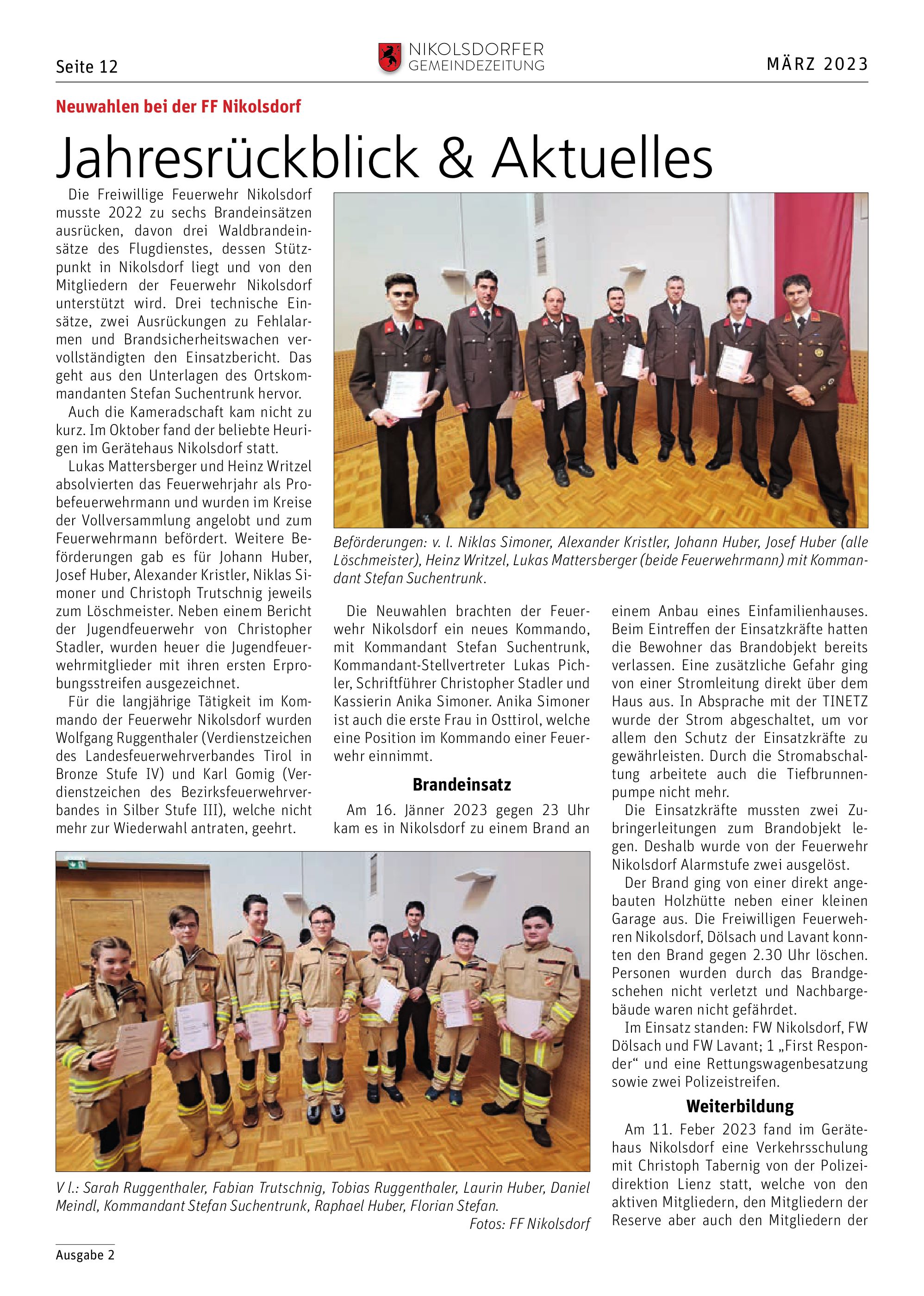 Seite 12

NIKOLSDORFER
GEMEINDEZEITUNG

MÄRZ 2023

Neuwahlen bei der FF Nikolsdorf

Jahresrückblick & Aktuelles

Die Freiwillige Feuerwehr Nikolsdorf musste 2022 zu sechs Brandeinsätzen ausrücken, davon drei Waldbrandeinsätze des Flugdienstes, dessen Stützpunkt in Nikolsdorf liegt und von den Mitgliedern der Feuerwehr Nikolsdorf unterstützt wird. Drei technische Einsätze, zwei Ausrückungen zu Fehlalarmen und Brandsicherheitswachen vervollständigten den Einsatzbericht. Das geht aus den Unterlagen des Ortskommandanten Stefan Suchentrunk hervor.

Auch die Kameradschaft kam nicht zu kurz. Im Oktober fand der beliebte Heurigen im Gerätehaus Nikolsdorf statt.

Lukas Mattersberger und Heinz Writzel absolvierten das Feuerwehrjahr als Probefeuerwehrmann und wurden im Kreise der Vollversammlung angelobt und zum Feuerwehrmann befördert. Weitere Beförderungen gab es für Johann Huber, Josef Huber, Alexander Kristler, Niklas Simoner und Christoph Trutschnig jeweils zum Löschmeister. Neben einem Bericht der Jugendfeuerwehr von Christopher Stadler, wurden heuer die Jugendfeuerwehrmitglieder mit ihren ersten Erprobungsstreifen ausgezeichnet.

Für die langjährige Tätigkeit im Kommando der Feuerwehr Nikolsdorf wurden Wolfgang Ruggenthaler (Verdienstzeichen des Landesfeuerwehrverbandes Tirol in Bronze Stufe IV) und Karl Gomig (Verdienstzeichen des Bezirksfeuerwehrverbandes in Silber Stufe III), welche nicht mehr zur Wiederwahl antraten, geehrt.

Beförderungen: v. l. Niklas Simoner, Alexander Kristler, Johann Huber, Josef Huber (alle Löschmeister), Heinz Writzel, Lukas Mattersberger (beide Feuerwehrmann) mit Kommandant Stefan Suchentrunk.

Die Neuwahlen brachten der Feuerwehr Nikolsdorf ein neues Kommando, mit Kommandant Stefan Suchentrunk, Kommandant-Stellvertreter Lukas Pichler, Schriftführer Christopher Stadler und Kassierin Anika Simoner. Anika Simoner ist auch die erste Frau in Osttirol, welche eine Position im Kommando einer Feuerwehr einnimmt.

Brandeinsatz

Am 16. Jänner 2023 gegen 23 Uhr kam es in Nikolsdorf zu einem Brand an einem Anbau eines Einfamilienhauses. Beim Eintreffen der Einsatzkräfte hatten die Bewohner das Brandobjekt bereits verlassen. Eine zusätzliche Gefahr ging von einer Stromleitung direkt über dem Haus aus. In Absprache mit der TINETZ wurde der Strom abgeschaltet, um vor allem den Schutz der Einsatzkräfte zu gewährleisten. Durch die Stromabschaltung arbeitete auch die Tiefbrunnenpumpe nicht mehr.

Die Einsatzkräfte mussten zwei Zubringerleitungen zum Brandobjekt legen. Deshalb wurde von der Feuerwehr Nikolsdorf Alarmstufe zwei ausgelöst.

Der Brand ging von einer direkt angebauten Holzhütte neben einer kleinen Garage aus. Die Freiwilligen Feuerwehren Nikolsdorf, Dölsach und Lavant konnten den Brand gegen 2.30 Uhr löschen. Personen wurden durch das Brandgeschehen nicht verletzt und Nachbargebäude waren nicht gefährdet.

Im Einsatz standen: FW Nikolsdorf, FW Dölsach und FW Lavant; 1 „First Responder“ und eine Rettungswagenbesatzung sowie zwei Polizeistreifen.

Weiterbildung

Am 11. Feber 2023 fand im Gerätehaus Nikolsdorf eine Verkehrsschulung mit Christoph Tabernig von der Polizeidirektion Lienz statt, welche von den aktiven Mitgliedern, den Mitgliedern der Reserve aber auch den Mitgliedern der

V l.: Sarah Ruggenthaler, Fabian Trutschnig, Tobias Ruggenthaler, Laurin Huber, Daniel Meindl, Kommandant Stefan Suchentrunk, Raphael Huber, Florian Stefan.
Fotos: FF Nikolsdorf

Ausgabe 2